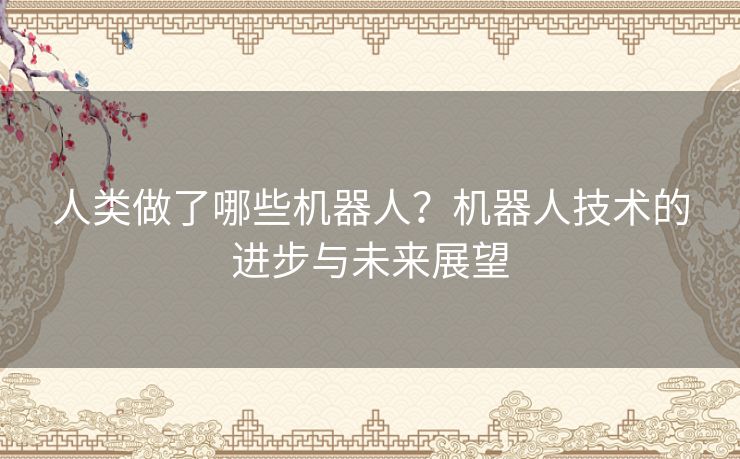 人类做了哪些机器人？机器人技术的进步与未来展望